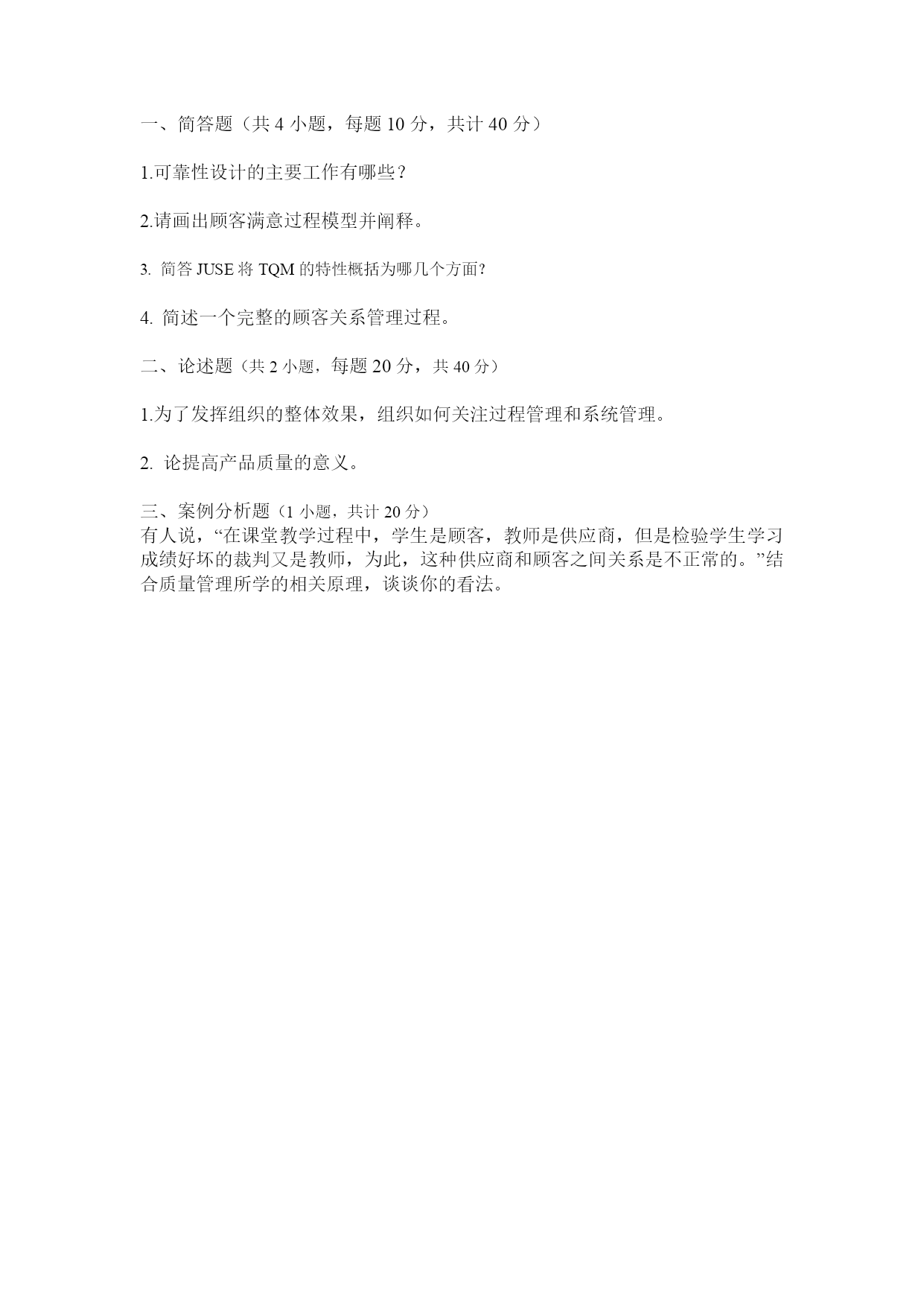 一、简答题（共 4 小题，每题 10 分，共计 40 分）

1.可靠性设计的主要工作有哪些？

2.请画出顾客满意过程模型并阐释。

3. 简答 JUSE 将 TQM 的特性概括为哪几个方面?

4. 简述一个完整的顾客关系管理过程。

二、论述题（共 2 小题，每题 20 分，共 40 分）

1.为了发挥组织的整体效果，组织如何关注过程管理和系统管理。

2. 论提高产品质量的意义。

三、案例分析题（1 小题，共计 20 分）
有人说，“在课堂教学过程中，学生是顾客，教师是供应商，但是检验学生学习成绩好坏的裁判又是教师，为此，这种供应商和顾客之间关系是不正常的。”结合质量管理所学的相关原理，谈谈你的看法。